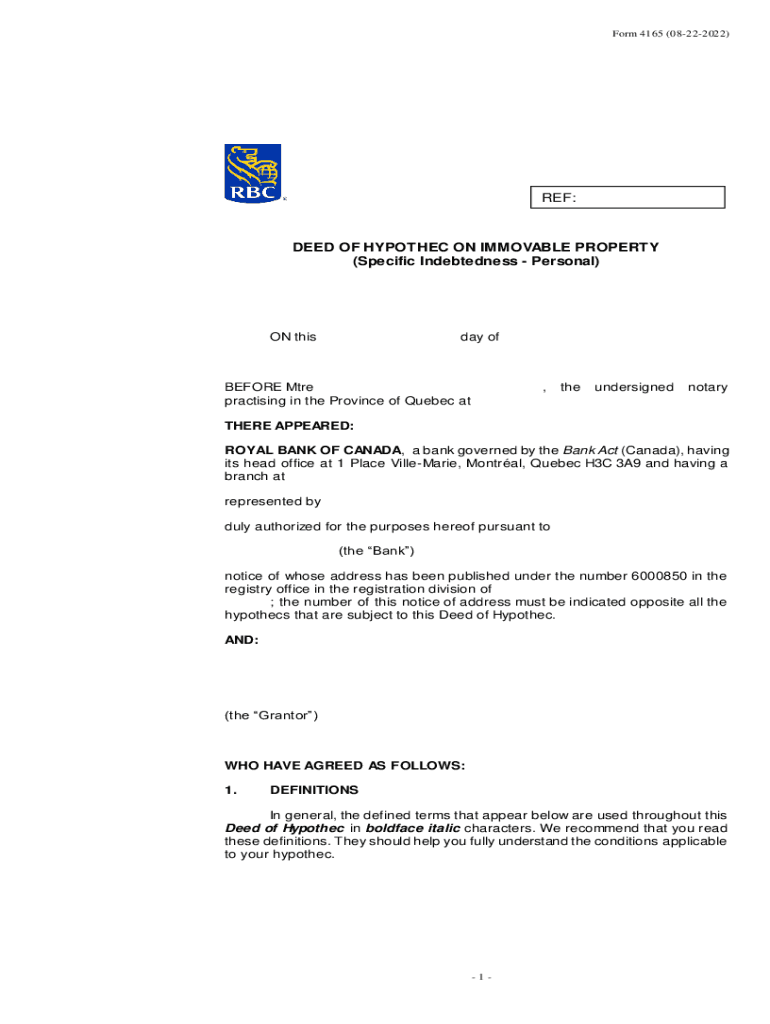 Form 4165 (08-22-2022)

RBC

REF:

DEED OF HYPOTHEC ON IMMOVABLE PROPERTY
(Specific Indebtedness - Personal)

ON this day of

BEFORE Mtre , the undersigned notary practising in the Province of Quebec at

THERE APPEARED:

ROYAL BANK OF CANADA, a bank governed by the Bank Act (Canada), having its head office at 1 Place Ville-Marie, Montréal, Quebec H3C 3A9 and having a branch at

represented by

duly authorized for the purposes hereof pursuant to

(the “Bank”)

notice of whose address has been published under the number 6000850 in the registry office in the registration division of ; the number of this notice of address must be indicated opposite all the hypothecs that are subject to this Deed of Hypothec.

AND:

(the “Grantor”)

WHO HAVE AGREED AS FOLLOWS:

1. DEFINITIONS

In general, the defined terms that appear below are used throughout this Deed of Hypothec in boldface italic characters. We recommend that you read these definitions. They should help you fully understand the conditions applicable to your hypothec.

- 1 -